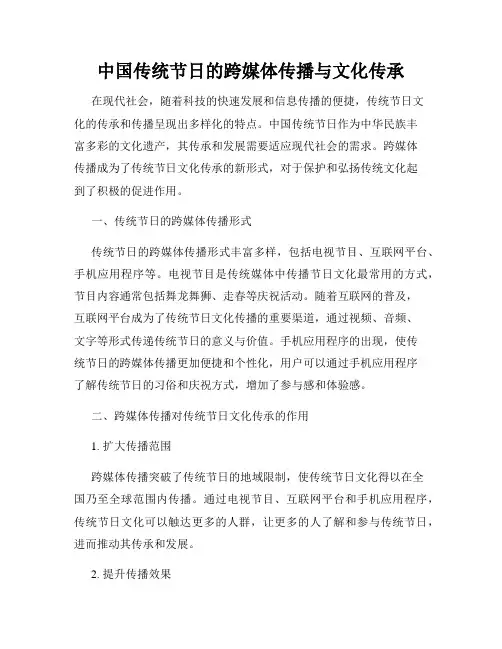 中国传统节日的跨媒体传播与文化传承

在现代社会，随着科技的快速发展和信息传播的便捷，传统节日文化的传承和传播呈现出多样化的特点。中国传统节日作为中华民族丰富多彩的文化遗产，其传承和发展需要适应现代社会的需求。跨媒体传播成为了传统节日文化传承的新形式，对于保护和弘扬传统文化起到了积极的促进作用。

一、传统节日的跨媒体传播形式

传统节日的跨媒体传播形式丰富多样，包括电视节目、互联网平台、手机应用程序等。电视节目是传统媒体中传播节日文化最常用的方式，节目内容通常包括舞龙舞狮、走春等庆祝活动。随着互联网的普及，互联网平台成为了传统节日文化传播的重要渠道，通过视频、音频、文字等形式传递传统节日的意义与价值。手机应用程序的出现，使传统节日的跨媒体传播更加便捷和个性化，用户可以通过手机应用程序了解传统节日的习俗和庆祝方式，增加了参与感和体验感。

二、跨媒体传播对传统节日文化传承的作用

1. 扩大传播范围

跨媒体传播突破了传统节日的地域限制，使传统节日文化得以在全国乃至全球范围内传播。通过电视节目、互联网平台和手机应用程序，传统节日文化可以触达更多的人群，让更多的人了解和参与传统节日，进而推动其传承和发展。

2. 提升传播效果